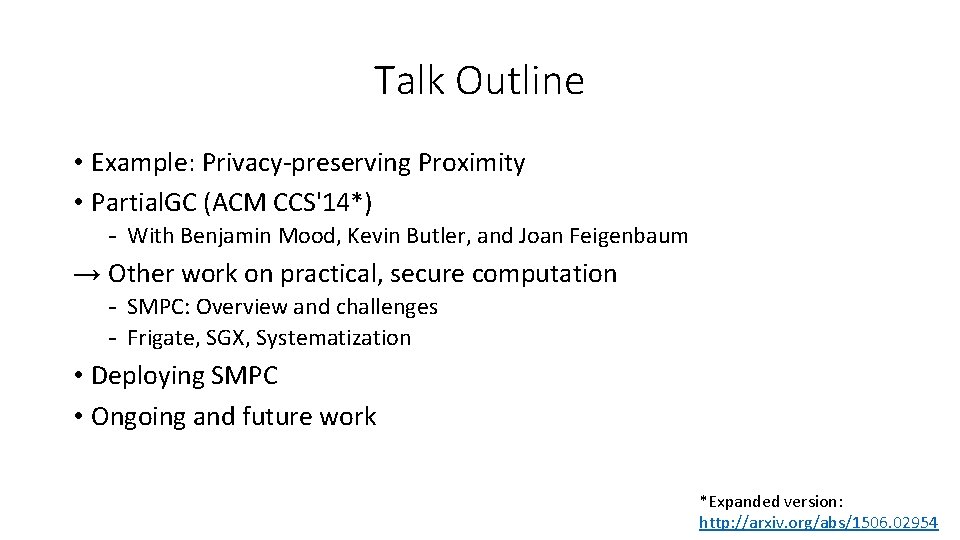 Talk Outline

• Example: Privacy-preserving Proximity
• Partial.GC (ACM CCS'14*)
- With Benjamin Mood, Kevin Butler, and Joan Feigenbaum

→ Other work on practical, secure computation
- SMPC: Overview and challenges
- Frigate, SGX, Systematization

• Deploying SMPC
• Ongoing and future work

*Expanded version:
http://arxiv.org/abs/1506.02954